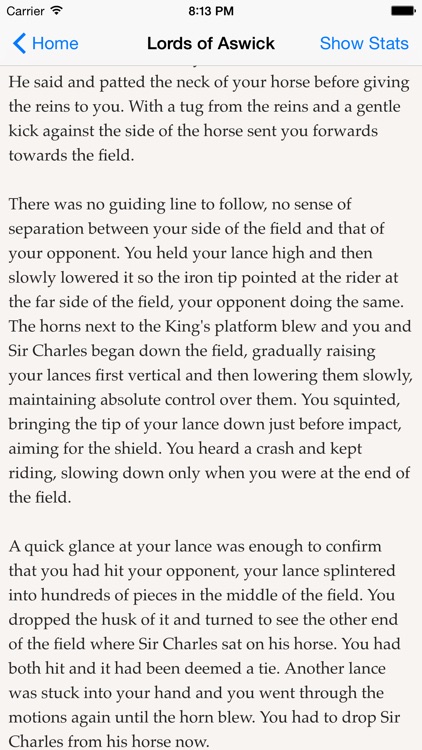 Carrier 8:13 PM

Home Lords of Aswick Show Stats

He said and patted the neck of your horse before giving the reins to you. With a tug from the reins and a gentle kick against the side of the horse sent you forwards towards the field.

There was no guiding line to follow, no sense of separation between your side of the field and that of your opponent. You held your lance high and then slowly lowered it so the iron tip pointed at the rider at the far side of the field, your opponent doing the same. The horns next to the King's platform blew and you and Sir Charles began down the field, gradually raising your lances first vertical and then lowering them slowly, maintaining absolute control over them. You squinted, bringing the tip of your lance down just before impact, aiming for the shield. You heard a crash and kept riding, slowing down only when you were at the end of the field.

A quick glance at your lance was enough to confirm that you had hit your opponent, your lance splintered into hundreds of pieces in the middle of the field. You dropped the husk of it and turned to see the other end of the field where Sir Charles sat on his horse. You had both hit and it had been deemed a tie. Another lance was stuck into your hand and you went through the motions again until the horn blew. You had to drop Sir Charles from his horse now.